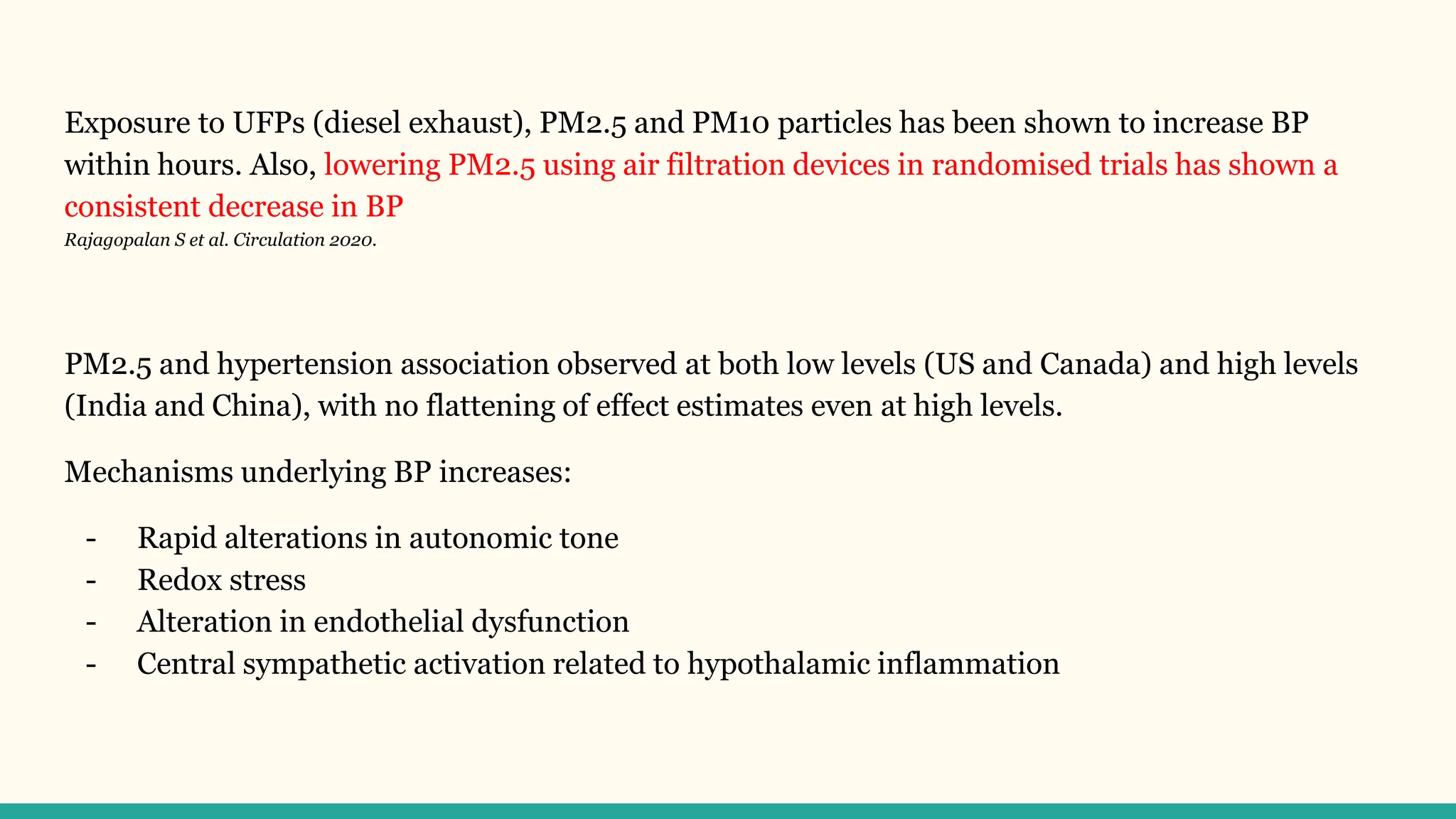 Exposure to UFPs (diesel exhaust), PM2.5 and PM10 particles has been shown to increase BP within hours. Also, lowering PM2.5 using air filtration devices in randomised trials has shown a consistent decrease in BP
Rajagopalan S et al. Circulation 2020.

PM2.5 and hypertension association observed at both low levels (US and Canada) and high levels (India and China), with no flattening of effect estimates even at high levels.

Mechanisms underlying BP increases:

- Rapid alterations in autonomic tone
- Redox stress
- Alteration in endothelial dysfunction
- Central sympathetic activation related to hypothalamic inflammation